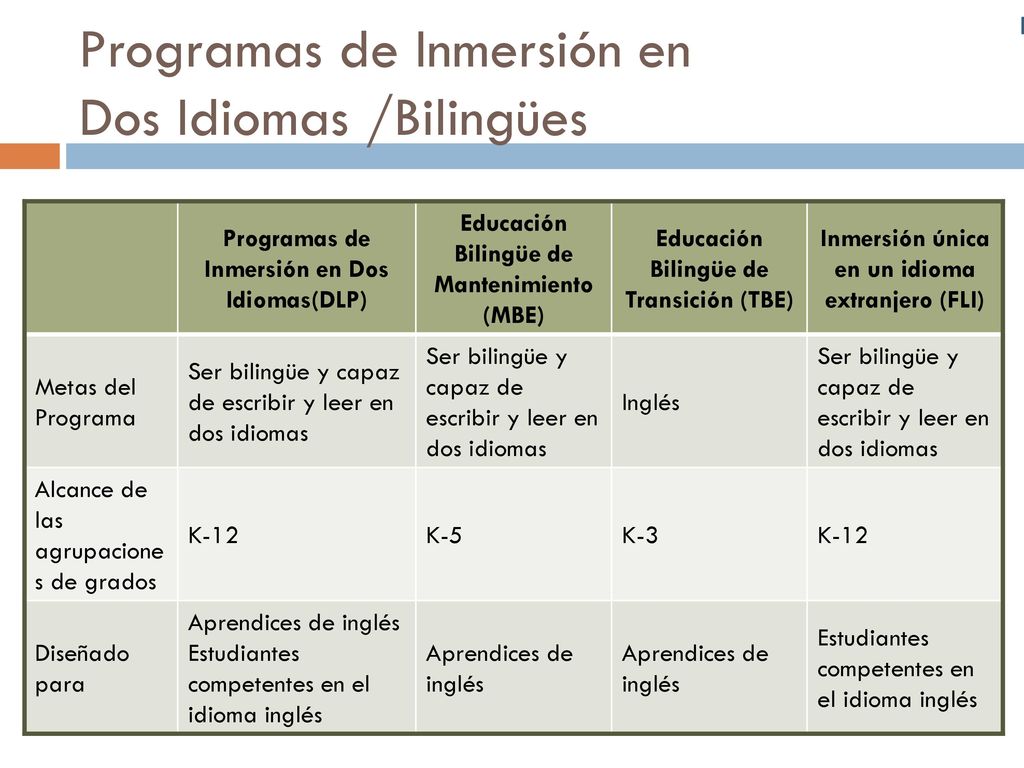 Programas de Inmersión en Dos Idiomas /Bilingües

| | Programas de Inmersión en Dos Idiomas(DLP) | Educación Bilingüe de Mantenimiento (MBE) | Educación Bilingüe de Transición (TBE) | Inmersión única en un idioma extranjero (FLI) |
|---|---|---|---|---|
| Metas del Programa | Ser bilingüe y capaz de escribir y leer en dos idiomas | Ser bilingüe y capaz de escribir y leer en dos idiomas | Inglés | Ser bilingüe y capaz de escribir y leer en dos idiomas |
| Alcance de las agrupaciones de grados | K-12 | K-5 | K-3 | K-12 |
| Diseñado para | Aprendices de inglés Estudiantes competentes en el idioma inglés | Aprendices de inglés | Aprendices de inglés | Estudiantes competentes en el idioma inglés |